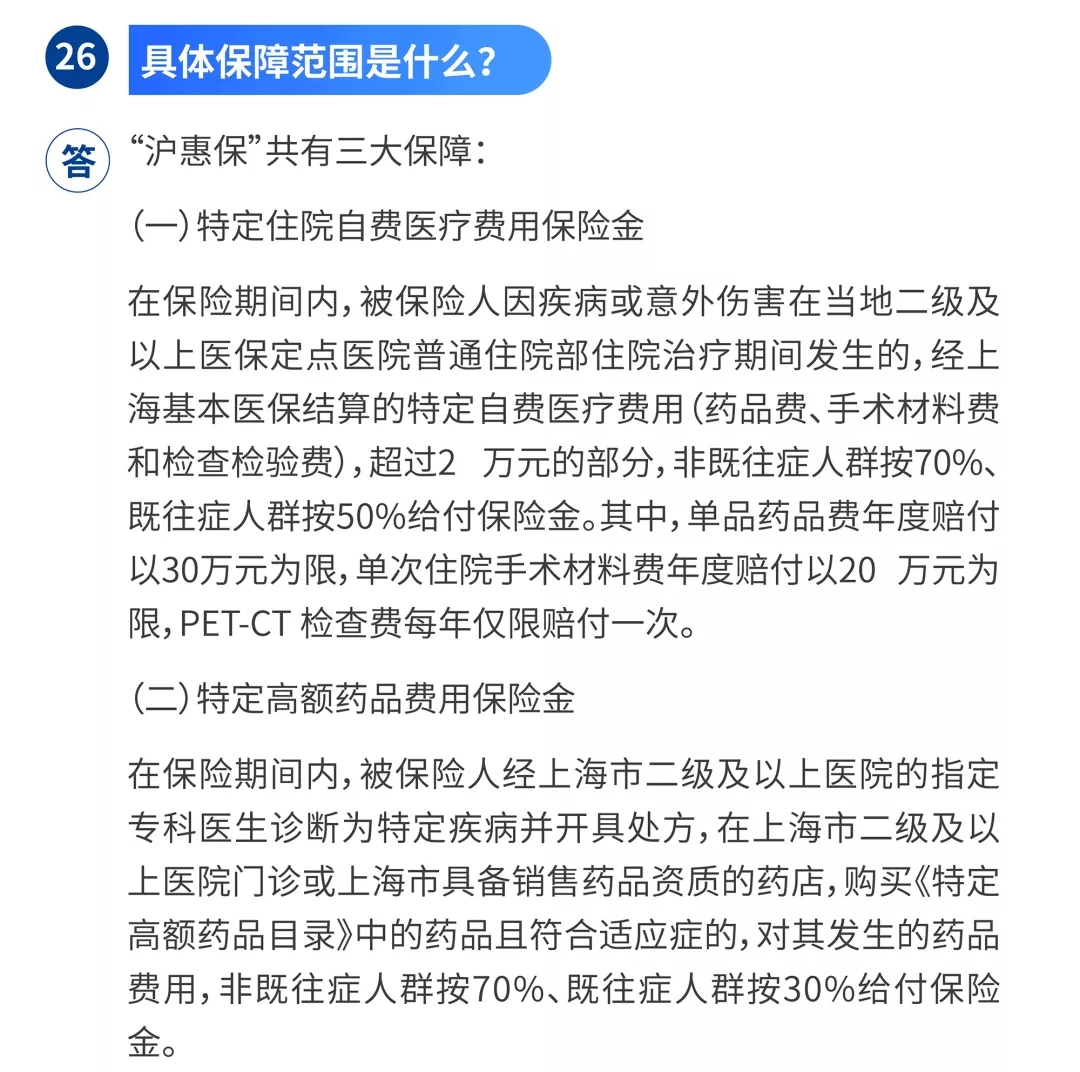 26 具体保障范围是什么？

答 “沪惠保”共有三大保障：

（一）特定住院自费医疗费用保险金

在保险期间内，被保险人因疾病或意外伤害在当地二级及以上医保定点医院普通住院部住院治疗期间发生的，经上海基本医保结算的特定自费医疗费用（药品费、手术材料费和检查检验费），超过2 万元的部分，非既往症人群按70%、既往症人群按50%给付保险金。其中，单品药品费年度赔付以30万元为限，单次住院手术材料费年度赔付以20 万元为限，PET-CT 检查费每年仅限赔付一次。

（二）特定高额药品费用保险金

在保险期间内，被保险人经上海市二级及以上医院的指定专科医生诊断为特定疾病并开具处方，在上海市二级及以上医院门诊或上海市具备销售药品资质的药店，购买《特定高额药品目录》中的药品且符合适应症的，对其发生的药品费用，非既往症人群按70%、既往症人群按30%给付保险金。